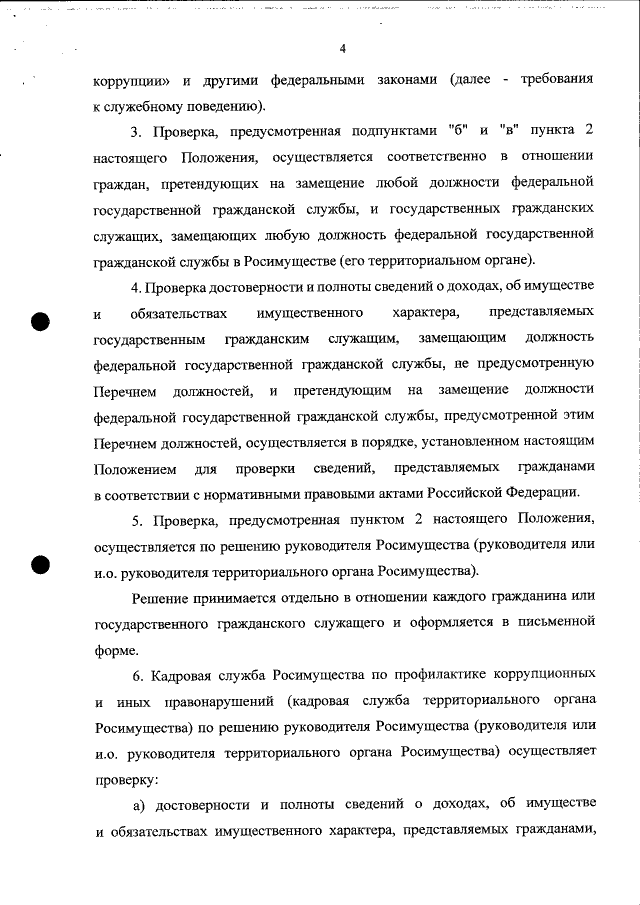 4

коррупции» и другими федеральными законами (далее - требования к служебному поведению).

3. Проверка, предусмотренная подпунктами "б" и "в" пункта 2 настоящего Положения, осуществляется соответственно в отношении граждан, претендующих на замещение любой должности федеральной государственной гражданской службы, и государственных гражданских служащих, замещающих любую должность федеральной государственной гражданской службы в Росимуществе (его территориальном органе).

4. Проверка достоверности и полноты сведений о доходах, об имуществе и обязательствах имущественного характера, представляемых государственным гражданским служащим, замещающим должность федеральной государственной гражданской службы, не предусмотренную Перечнем должностей, и претендующим на замещение должности федеральной государственной гражданской службы, предусмотренной этим Перечнем должностей, осуществляется в порядке, установленном настоящим Положением для проверки сведений, представляемых гражданами в соответствии с нормативными правовыми актами Российской Федерации.

5. Проверка, предусмотренная пунктом 2 настоящего Положения, осуществляется по решению руководителя Росимущества (руководителя или и.о. руководителя территориального органа Росимущества).

Решение принимается отдельно в отношении каждого гражданина или государственного гражданского служащего и оформляется в письменной форме.

6. Кадровая служба Росимущества по профилактике коррупционных и иных правонарушений (кадровая служба территориального органа Росимущества) по решению руководителя Росимущества (руководителя или и.о. руководителя территориального органа Росимущества) осуществляет проверку:

а) достоверности и полноты сведений о доходах, об имуществе и обязательствах имущественного характера, представляемых гражданами,